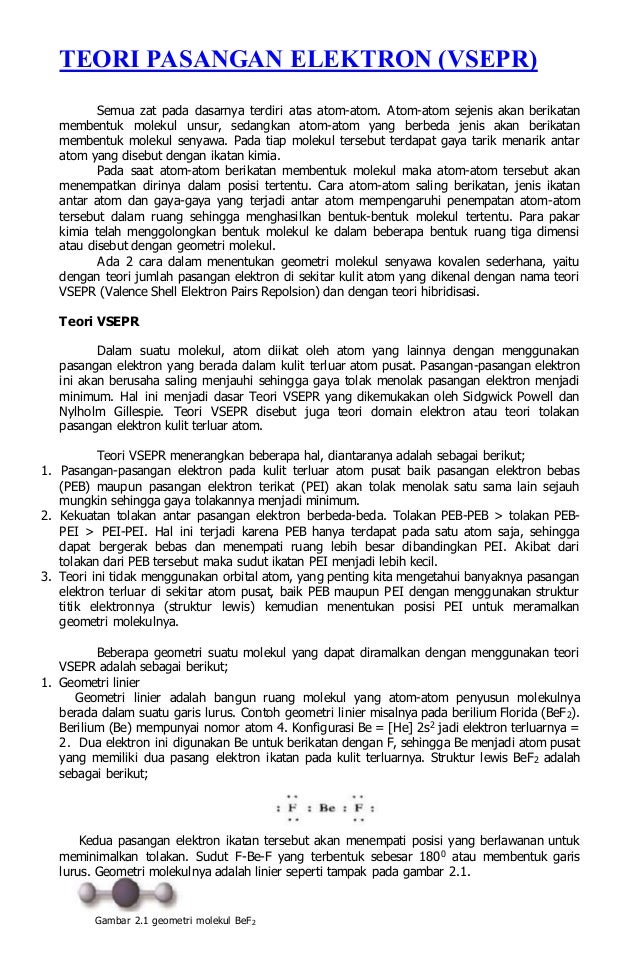 TEORI PASANGAN ELEKTRON (VSEPR)

Semua zat pada dasarnya terdiri atas atom-atom. Atom-atom sejenis akan berikatan membentuk molekul unsur, sedangkan atom-atom yang berbeda jenis akan berikatan membentuk molekul senyawa. Pada tiap molekul tersebut terdapat gaya tarik menarik antar atom yang disebut dengan ikatan kimia.

Pada saat atom-atom berikatan membentuk molekul maka atom-atom tersebut akan menempatkan dirinya dalam posisi tertentu. Cara atom-atom saling berikatan, jenis ikatan antar atom dan gaya-gaya yang terjadi antar atom mempengaruhi penempatan atom-atom tersebut dalam ruang sehingga menghasilkan bentuk-bentuk molekul tertentu. Para pakar kimia telah menggolongkan bentuk molekul ke dalam beberapa bentuk ruang tiga dimensi atau disebut dengan geometri molekul.

Ada 2 cara dalam menentukan geometri molekul senyawa kovalen sederhana, yaitu dengan teori jumlah pasangan elektron di sekitar kulit atom yang dikenal dengan nama teori VSEPR (Valence Shell Elektron Pairs Repolsion) dan dengan teori hibridisasi.

Teori VSEPR

Dalam suatu molekul, atom diikat oleh atom yang lainnya dengan menggunakan pasangan elektron yang berada dalam kulit terluar atom pusat. Pasangan-pasangan elektron ini akan berusaha saling menjauhi sehingga gaya tolak menolak pasangan elektron menjadi minimum. Hal ini menjadi dasar Teori VSEPR yang dikemukakan oleh Sidgwick Powell dan Nylholm Gillespie. Teori VSEPR disebut juga teori domain elektron atau teori tolakan pasangan elektron kulit terluar atom.

Teori VSEPR menerangkan beberapa hal, diantaranya adalah sebagai berikut;
1. Pasangan-pasangan elektron pada kulit terluar atom pusat baik pasangan elektron bebas (PEB) maupun pasangan elektron terikat (PEI) akan tolak menolak satu sama lain sejauh mungkin sehingga gaya tolakannya menjadi minimum.
2. Kekuatan tolakan antar pasangan elektron berbeda-beda. Tolakan PEB-PEB > tolakan PEB-PEI > PEI-PEI. Hal ini terjadi karena PEB hanya terdapat pada satu atom saja, sehingga dapat bergerak bebas dan menempati ruang lebih besar dibandingkan PEI. Akibat dari tolakan dari PEB tersebut maka sudut ikatan PEI menjadi lebih kecil.
3. Teori ini tidak menggunakan orbital atom, yang penting kita mengetahui banyaknya pasangan elektron terluar di sekitar atom pusat, baik PEB maupun PEI dengan menggunakan struktur titik elektronnya (struktur lewis) kemudian menentukan posisi PEI untuk meramalkan geometri molekulnya.

Beberapa geometri suatu molekul yang dapat diramalkan dengan menggunakan teori VSEPR adalah sebagai berikut;
1. Geometri linier
Geometri linier adalah bangun ruang molekul yang atom-atom penyusun molekulnya berada dalam suatu garis lurus. Contoh geometri linier misalnya pada berilium Florida ($BeF_2$). Berilium (Be) mempunyai nomor atom 4. Konfigurasi Be = [He] $2s^2$ jadi elektron terluarnya = 2. Dua elektron ini digunakan Be untuk berikatan dengan F, sehingga Be menjadi atom pusat yang memiliki dua pasang elektron ikatan pada kulit terluarnya. Struktur lewis $BeF_2$ adalah sebagai berikut;

: F : Be : F :

Kedua pasangan elektron ikatan tersebut akan menempati posisi yang berlawanan untuk meminimalkan tolakan. Sudut F-Be-F yang terbentuk sebesar $180^0$ atau membentuk garis lurus. Geometri molekulnya adalah linier seperti tampak pada gambar 2.1.

Gambar 2.1 geometri molekul $BeF_2$